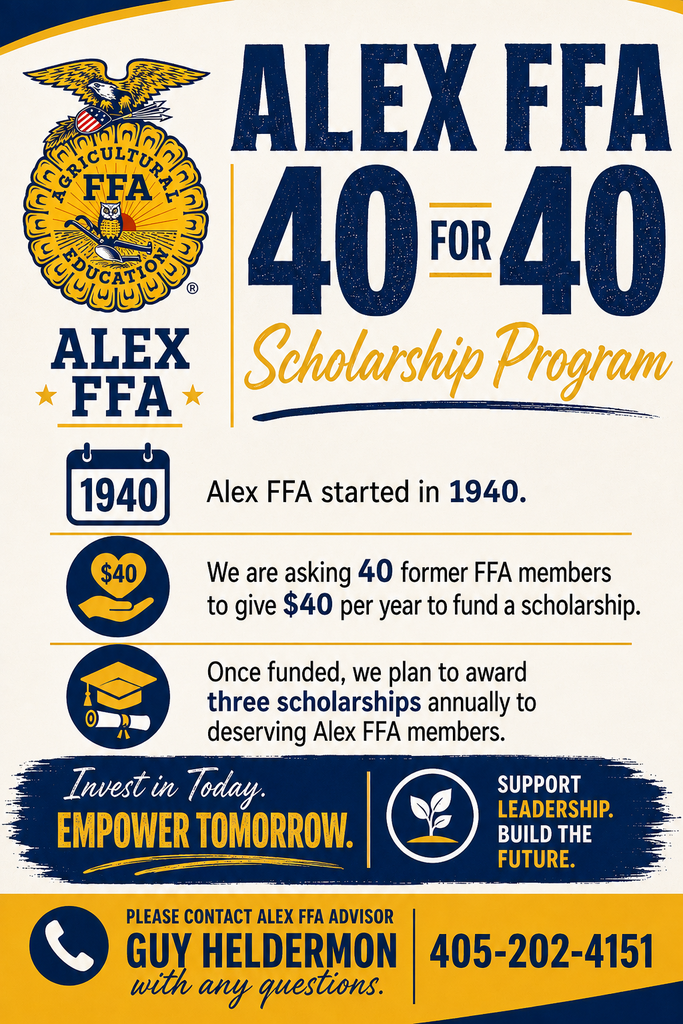 AGRICULTURAL
FFA
EDUCATION
®

ALEX
FFA

ALEX FFA
40 FOR 40
Scholarship Program

1940
Alex FFA started in 1940.

$40
We are asking 40 former FFA members to give $40 per year to fund a scholarship.

Once funded, we plan to award three scholarships annually to deserving Alex FFA members.

Invest in Today.
EMPOWER TOMORROW.

SUPPORT LEADERSHIP. BUILD THE FUTURE.

PLEASE CONTACT ALEX FFA ADVISOR
GUY HELDERMON
with any questions.

405-202-4151